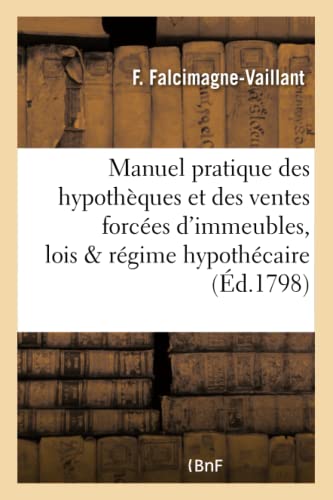 F. Falcimagne-Vaillant

Manuel pratique des hypothèques et des ventes forcées d'immeubles, lois & régime hypothécaire (Éd.1798)

(BnF